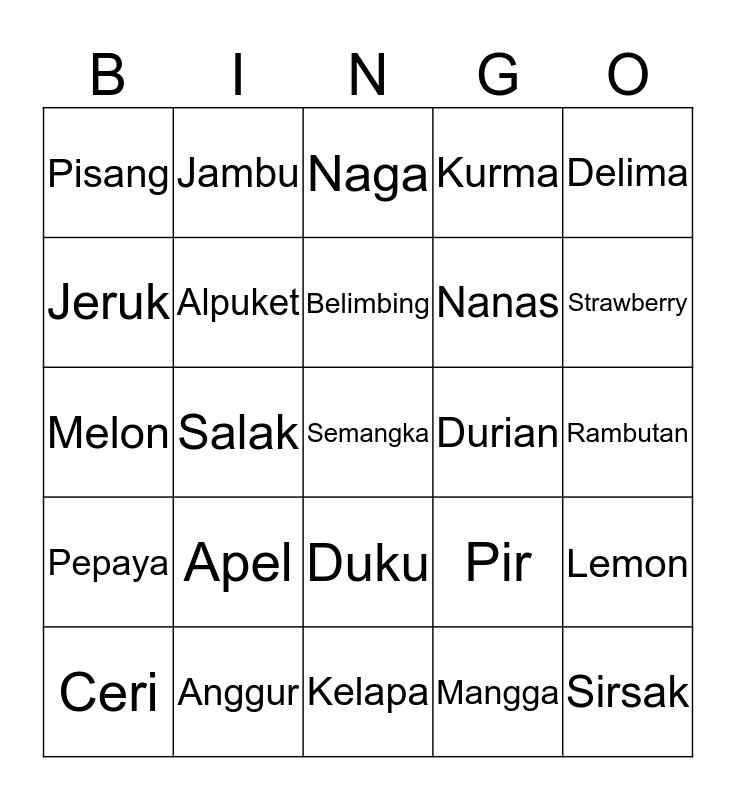 | B | I | N | G | O |
|---|---|---|---|---|
| Pisang | Jambu | Naga | Kurma | Delima |
| Jeruk | Alpuket | Belimbing | Nanas | Strawberry |
| Melon | Salak | Semangka | Durian | Rambutan |
| Pepaya | Apel | Duku | Pir | Lemon |
| Ceri | Anggur | Kelapa | Mangga | Sirsak |